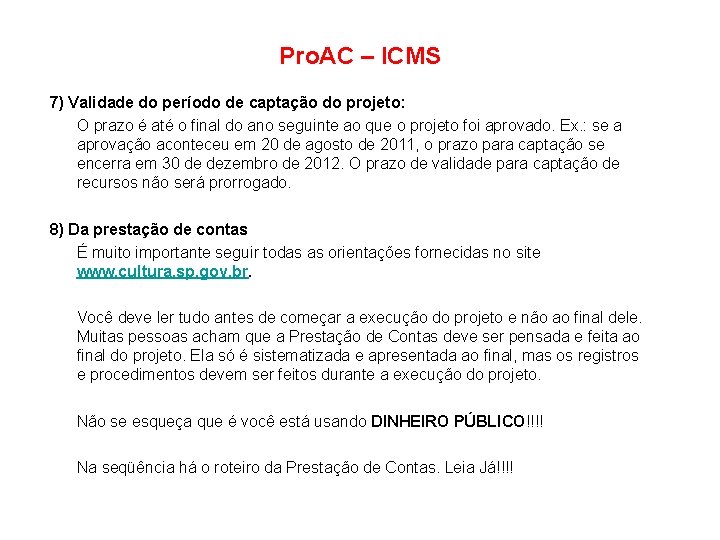 ProAC – ICMS

7) Validade do período de captação do projeto:

O prazo é até o final do ano seguinte ao que o projeto foi aprovado. Ex.: se a aprovação aconteceu em 20 de agosto de 2011, o prazo para captação se encerra em 30 de dezembro de 2012. O prazo de validade para captação de recursos não será prorrogado.

8) Da prestação de contas

É muito importante seguir todas as orientações fornecidas no site www.cultura.sp.gov.br.

Você deve ler tudo antes de começar a execução do projeto e não ao final dele. Muitas pessoas acham que a Prestação de Contas deve ser pensada e feita ao final do projeto. Ela só é sistematizada e apresentada ao final, mas os registros e procedimentos devem ser feitos durante a execução do projeto.

Não se esqueça que é você está usando DINHEIRO PÚBLICO!!!!

Na seqüência há o roteiro da Prestação de Contas. Leia Já!!!!